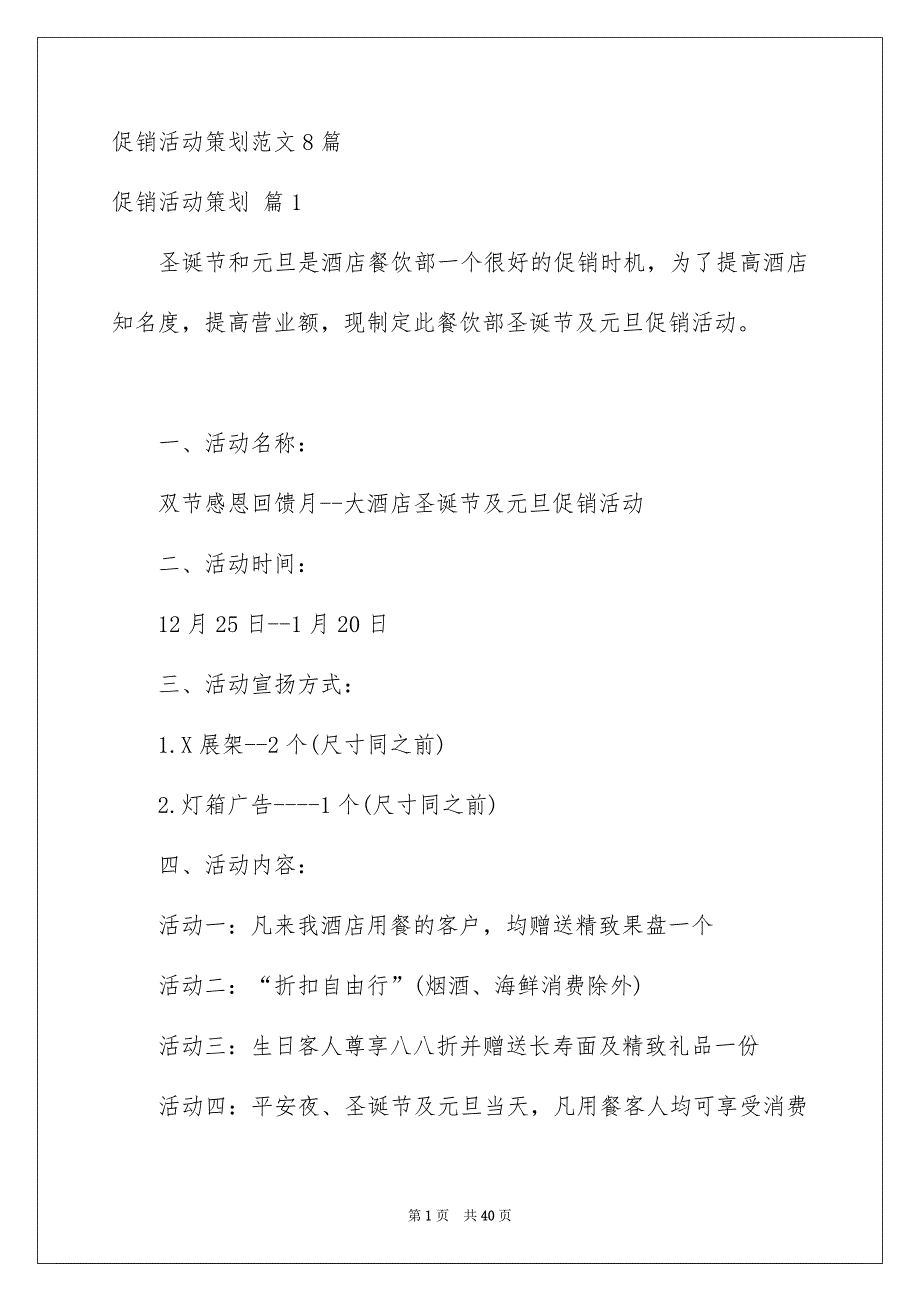 促销活动策划范文8篇

促销活动策划 篇1

圣诞节和元旦是酒店餐饮部一个很好的促销时机，为了提高酒店知名度，提高营业额，现制定此餐饮部圣诞节及元旦促销活动。

一、活动名称：

双节感恩回馈月--大酒店圣诞节及元旦促销活动

二、活动时间：

12月25日--1月20日

三、活动宣扬方式：

1.X展架--2个(尺寸同之前)

2.灯箱广告----1个(尺寸同之前)

四、活动内容：

活动一：凡来我酒店用餐的客户，均赠送精致果盘一个

活动二：“折扣自由行”(烟酒、海鲜消费除外)

活动三：生日客人尊享八八折并赠送长寿面及精致礼品一份

活动四：平安夜、圣诞节及元旦当天，凡用餐客人均可享受消费

第1页 共40页